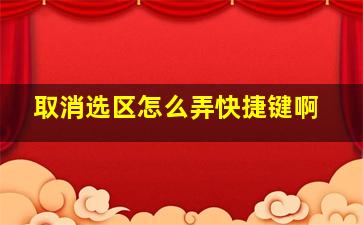 取消选区怎么弄快捷键啊